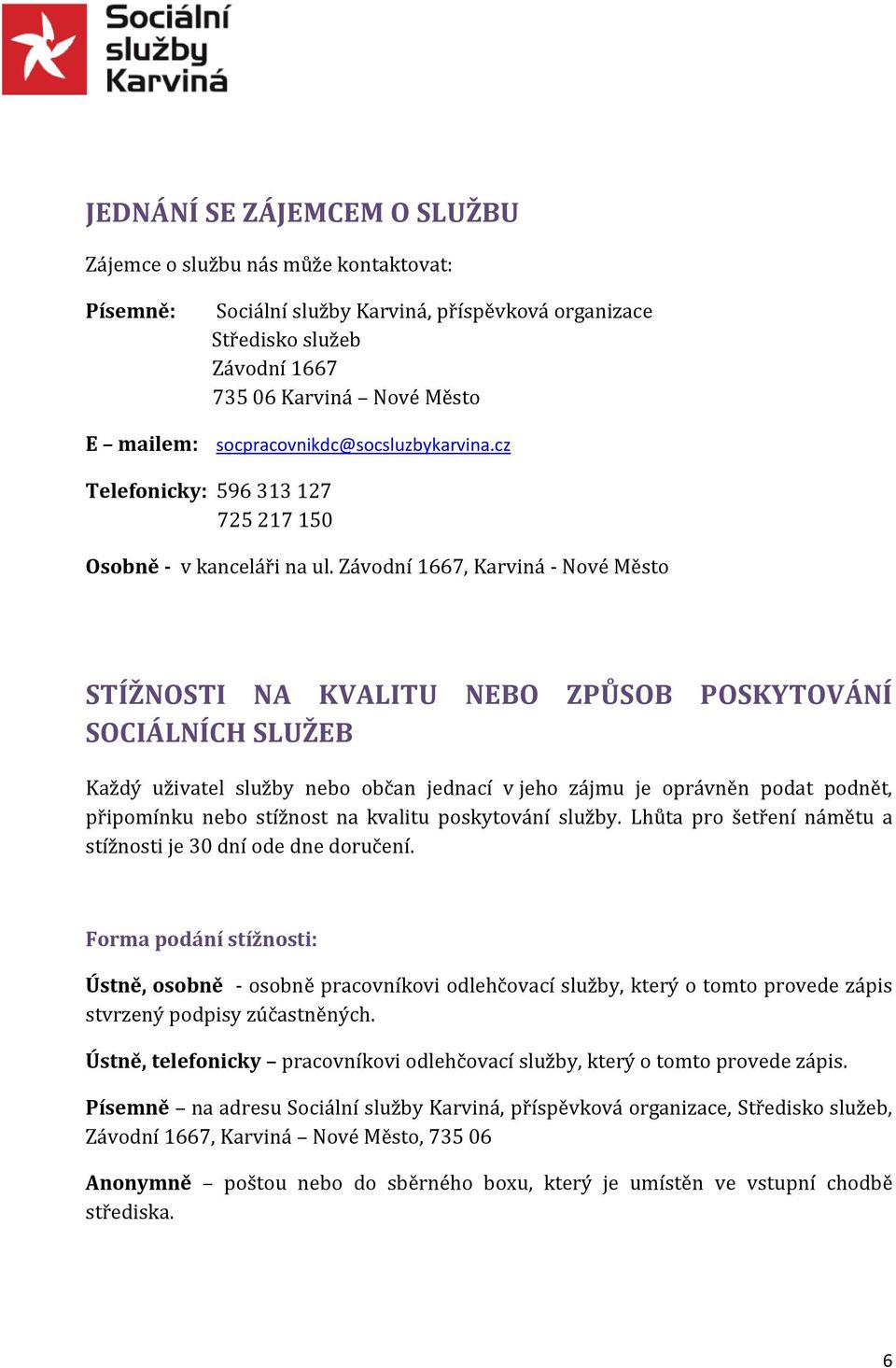 Sociální služby Karviná

JEDNÁNÍ SE ZÁJEMCEM O SLUŽBU

Zájemce o službu nás může kontaktovat:

Písemně: Sociální služby Karviná, příspěvková organizace
Středisko služeb
Závodní 1667
735 06 Karviná – Nové Město

E – mailem: socpracovnikdc@socsluzbykarvina.cz

Telefonicky: 596 313 127
725 217 150

Osobně - v kanceláři na ul. Závodní 1667, Karviná - Nové Město

STÍŽNOSTI NA KVALITU NEBO ZPŮSOB POSKYTOVÁNÍ SOCIÁLNÍCH SLUŽEB

Každý uživatel služby nebo občan jednací v jeho zájmu je oprávněn podat podnět, připomínku nebo stížnost na kvalitu poskytování služby. Lhůta pro šetření námětu a stížnosti je 30 dní ode dne doručení.

Forma podání stížnosti:

Ústně, osobně - osobně pracovníkovi odlehčovací služby, který o tomto provede zápis stvrzený podpisy zúčastněných.

Ústně, telefonicky – pracovníkovi odlehčovací služby, který o tomto provede zápis.

Písemně – na adresu Sociální služby Karviná, příspěvková organizace, Středisko služeb, Závodní 1667, Karviná – Nové Město, 735 06

Anonymně – poštou nebo do sběrného boxu, který je umístěn ve vstupní chodbě střediska.

6